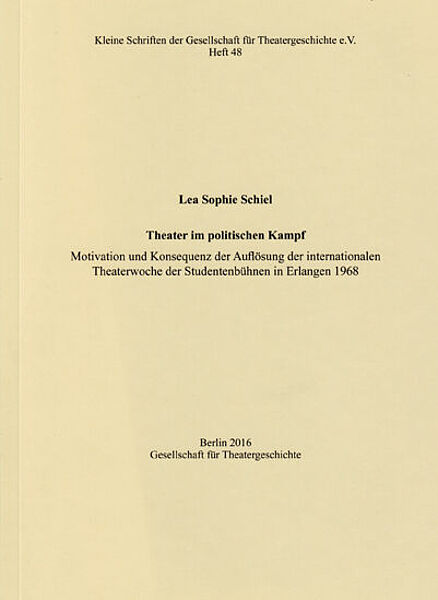 Kleine Schriften der Gesellschaft für Theatergeschichte e.V.
Heft 48

Lea Sophie Schiel

Theater im politischen Kampf

Motivation und Konsequenz der Auflösung der internationalen Theaterwoche der Studentenbühnen in Erlangen 1968

Berlin 2016
Gesellschaft für Theatergeschichte